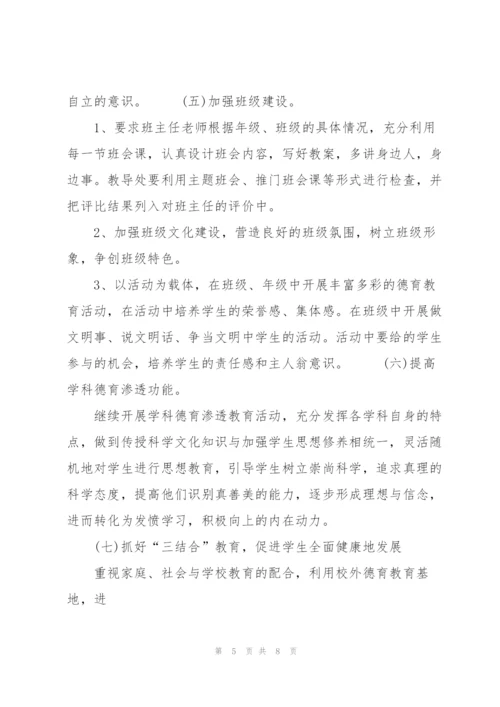 自立的意识。　　(五)加强班级建设。

1、要求班主任老师根据年级、班级的具体情况，充分利用每一节班会课，认真设计班会内容，写好教案，多讲身边人，身边事。教导处要利用主题班会、推门班会课等形式进行检查，并把评比结果列入对班主任的评价中。

2、加强班级文化建设，营造良好的班级氛围，树立班级形象，争创班级特色。

3、以活动为载体，在班级、年级中开展丰富多彩的德育教育活动，在活动中培养学生的荣誉感、集体感。在班级中开展做文明事、说文明话、争当文明中学生的活动。活动中要给的学生参与的机会，培养学生的责任感和主人翁意识。　　(六)提高学科德育渗透功能。

继续开展学科德育渗透教育活动，充分发挥各学科自身的特点，做到传授科学文化知识与加强学生思想修养相统一，灵活随机地对学生进行思想教育，引导学生树立崇尚科学，追求真理的科学态度，提高他们识别真善美的能力，逐步形成理想与信念，进而转化为发愤学习，积极向上的内在动力。

(七)抓好“三结合”教育，促进学生全面健康地发展

重视家庭、社会与学校教育的配合，利用校外德育教育基地，进

第 5 页 共 8 页